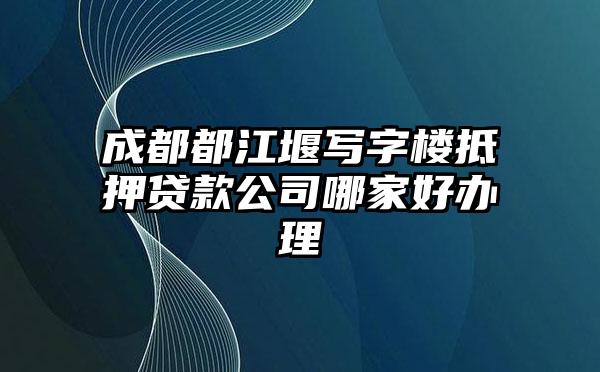 成都都江堰写字楼抵押贷款公司哪家好办理